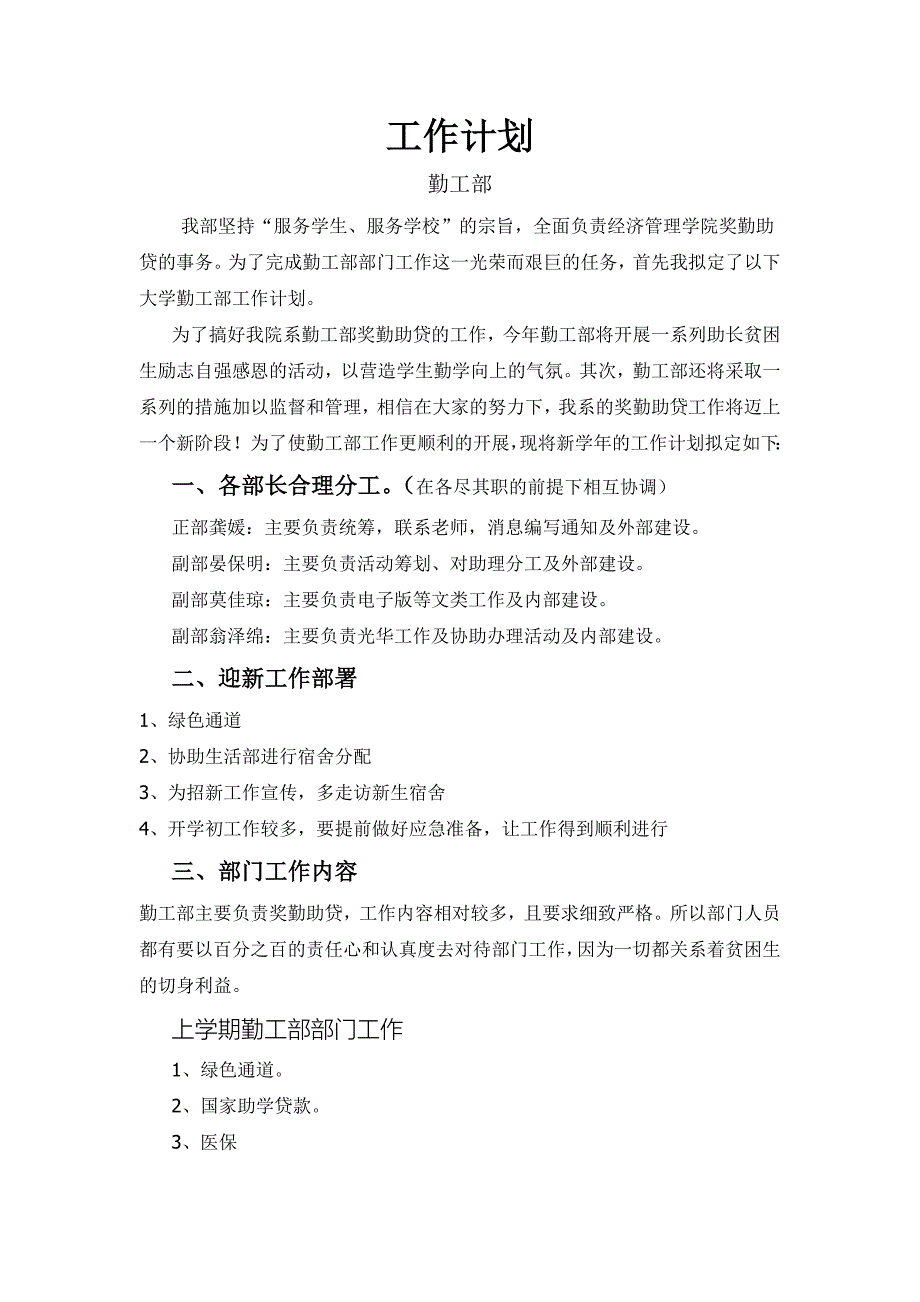 工作计划

勤工部

我部坚持“服务学生、服务学校”的宗旨，全面负责经济管理学院奖勤助贷的事务。为了完成勤工部部门工作这一光荣而艰巨的任务，首先我拟定了以下大学勤工部工作计划。

为了搞好我院系勤工部奖勤助贷的工作，今年勤工部将开展一系列助长贫困生励志自强感恩的活动，以营造学生勤学向上的气氛。其次，勤工部还将采取一系列的措施加以监督和管理，相信在大家的努力下，我系的奖勤助贷工作将迈上一个新阶段！为了使勤工部工作更顺利的开展，现将新学年的工作计划拟定如下:

一、各部长合理分工。（在各尽其职的前提下相互协调）

正部龚媛：主要负责统筹，联系老师，消息编写通知及外部建设。

副部晏保明：主要负责活动筹划、对助理分工及外部建设。

副部莫佳琼：主要负责电子版等文类工作及内部建设。

副部翁泽绵：主要负责光华工作及协助办理活动及内部建设。

二、迎新工作部署

1、绿色通道

2、协助生活部进行宿舍分配

3、为招新工作宣传，多走访新生宿舍

4、开学初工作较多，要提前做好应急准备，让工作得到顺利进行

三、部门工作内容

勤工部主要负责奖勤助贷，工作内容相对较多，且要求细致严格。所以部门人员都有要以百分之百的责任心和认真度去对待部门工作，因为一切都关系着贫困生的切身利益。

上学期勤工部部门工作

1、绿色通道。

2、国家助学贷款。

3、医保